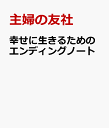 主婦の友社

幸せに生きるための
エンディングノート